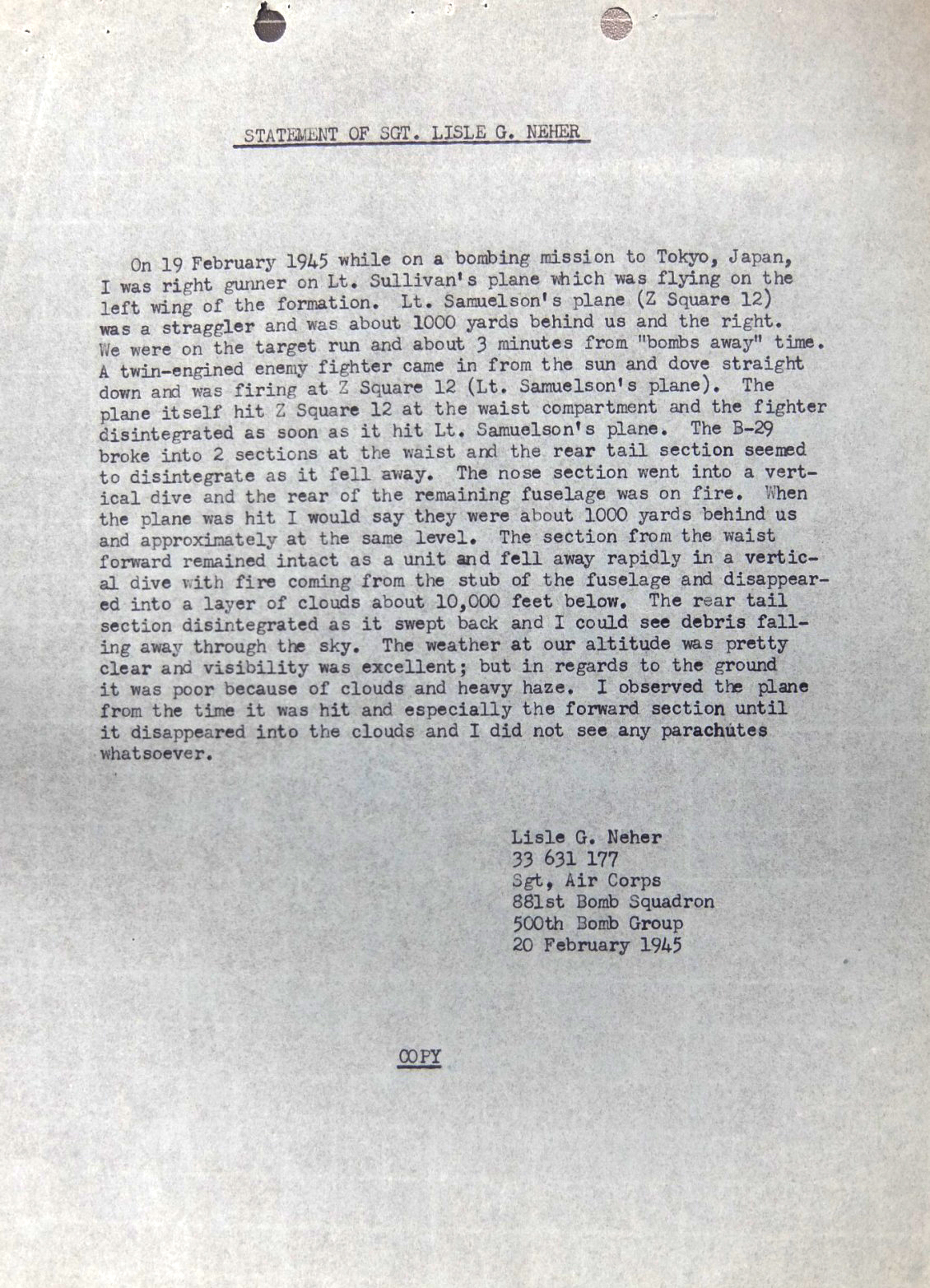 STATEMENT OF SGT. LISLE G. NEHER

On 19 February 1945 while on a bombing mission to Tokyo, Japan, I was right gunner on Lt. Sullivan's plane which was flying on the left wing of the formation. Lt. Samuelson's plane (Z Square 12) was a straggler and was about 1000 yards behind us and the right. We were on the target run and about 3 minutes from "bombs away" time. A twin-engined enemy fighter came in from the sun and dove straight down and was firing at Z Square 12 (Lt. Samuelson's plane). The plane itself hit Z Square 12 at the waist compartment and the fighter disintegrated as soon as it hit Lt. Samuelson's plane. The B-29 broke into 2 sections at the waist and the rear tail section seemed to disintegrate as it fell away. The nose section went into a vertical dive and the rear of the remaining fuselage was on fire. When the plane was hit I would say they were about 1000 yards behind us and approximately at the same level. The section from the waist forward remained intact as a unit and fell away rapidly in a vertical dive with fire coming from the stub of the fuselage and disappeared into a layer of clouds about 10,000 feet below. The rear tail section disintegrated as it swept back and I could see debris falling away through the sky. The weather at our altitude was pretty clear and visibility was excellent; but in regards to the ground it was poor because of clouds and heavy haze. I observed the plane from the time it was hit and especially the forward section until it disappeared into the clouds and I did not see any parachutes whatsoever.

Lisle G. Neher
33 631 177
Sgt, Air Corps
881st Bomb Squadron
500th Bomb Group
20 February 1945

COPY